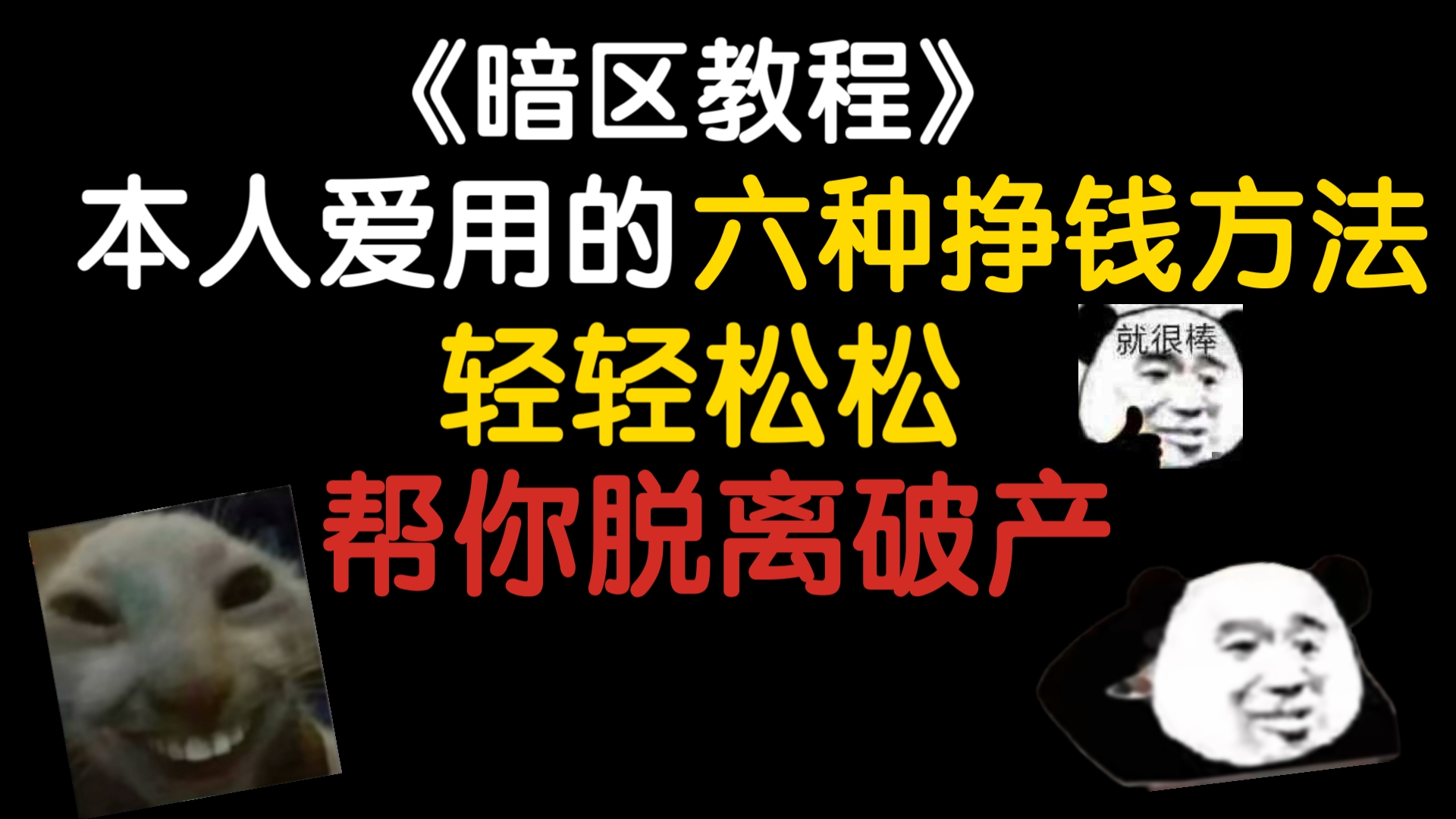 《暗区教程》
本人爱用的六种挣钱方法
轻轻松松
就很棒
帮你脱离破产